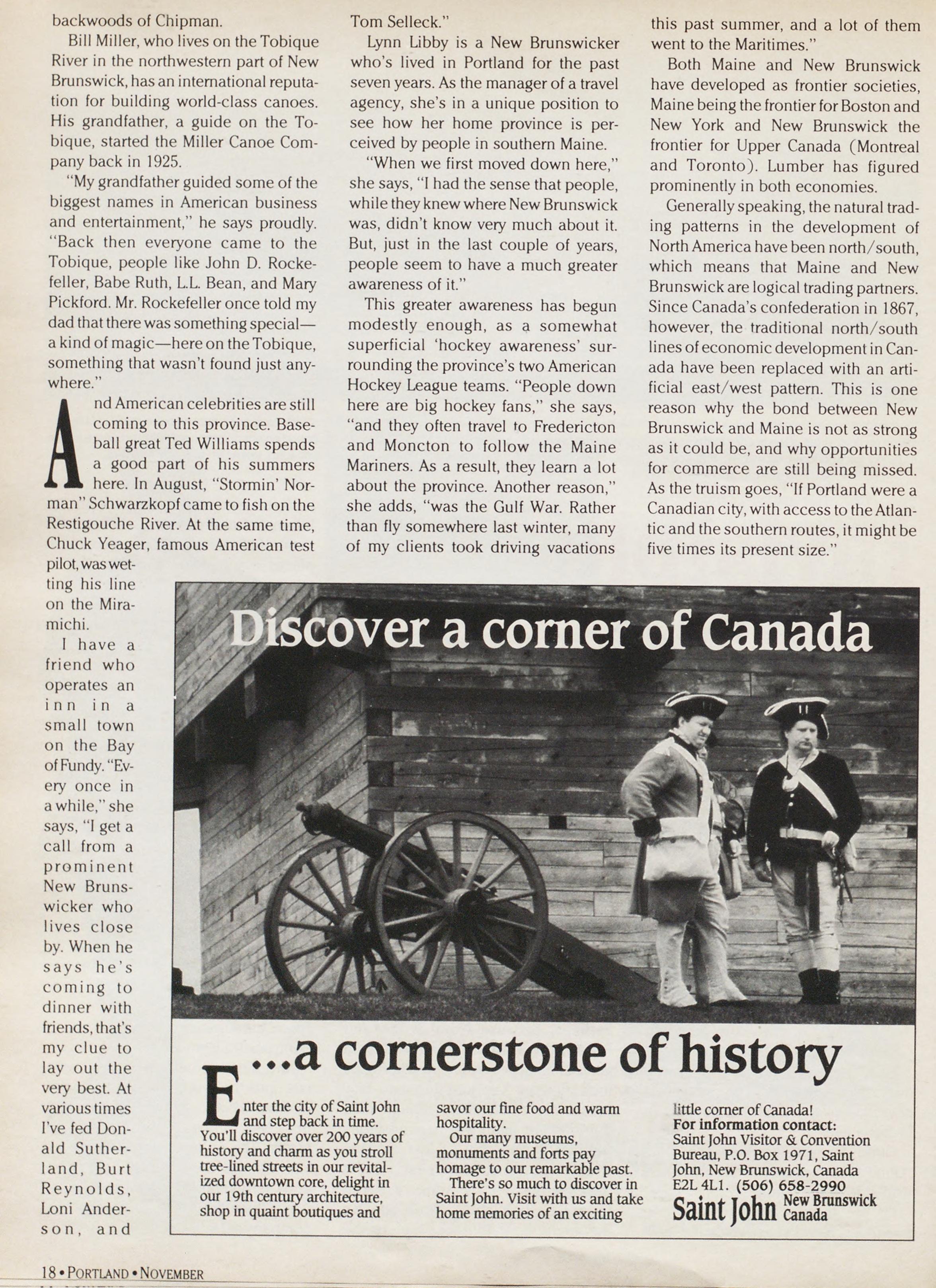 backwoods of Chipman.

Bill Miller, who lives on the Tobique River in the northwestern part of New Brunswick, has an international reputation for building world-class canoes. His grandfather, a guide on the Tobique, started the Miller Canoe Company back in 1925.

"My grandfather guided some of the biggest names in American business and entertainment," he says proudly. "Back then everyone came to the Tobique, people like John D. Rockefeller, Babe Ruth, L.L. Bean, and Mary Pickford. Mr. Rockefeller once told my dad that there was something special—a kind of magic—here on the Tobique, something that wasn't found just anywhere."

And American celebrities are still coming to this province. Baseball great Ted Williams spends a good part of his summers here. In August, "Stormin' Norman" Schwarzkopf came to fish on the Restigouche River. At the same time, Chuck Yeager, famous American test pilot, was wetting his line on the Miramichi.

I have a friend who operates an inn in a small town on the Bay of Fundy. "Every once in a while," she says, "I get a call from a prominent New Brunswicker who lives close by. When he says he's coming to dinner with friends, that's my clue to lay out the very best. At various times I've fed Donald Sutherland, Burt Reynolds, Loni Anderson, and Tom Selleck."

Lynn Libby is a New Brunswicker who's lived in Portland for the past seven years. As the manager of a travel agency, she's in a unique position to see how her home province is perceived by people in southern Maine.

"When we first moved down here," she says, "I had the sense that people, while they knew where New Brunswick was, didn't know very much about it. But, just in the last couple of years, people seem to have a much greater awareness of it."

This greater awareness has begun modestly enough, as a somewhat superficial 'hockey awareness' surrounding the province's two American Hockey League teams. "People down here are big hockey fans," she says, "and they often travel to Fredericton and Moncton to follow the Maine Mariners. As a result, they learn a lot about the province. Another reason," she adds, "was the Gulf War. Rather than fly somewhere last winter, many of my clients took driving vacations this past summer, and a lot of them went to the Maritimes."

Both Maine and New Brunswick have developed as frontier societies, Maine being the frontier for Boston and New York and New Brunswick the frontier for Upper Canada (Montreal and Toronto). Lumber has figured prominently in both economies.

Generally speaking, the natural trading patterns in the development of North America have been north/south, which means that Maine and New Brunswick are logical trading partners. Since Canada's confederation in 1867, however, the traditional north/south lines of economic development in Canada have been replaced with an artificial east/west pattern. This is one reason why the bond between New Brunswick and Maine is not as strong as it could be, and why opportunities for commerce are still being missed. As the truism goes, "If Portland were a Canadian city, with access to the Atlantic and the southern routes, it might be five times its present size."

Discover a corner of Canada

...a cornerstone of history

Enter the city of Saint John and step back in time. You'll discover over 200 years of history and charm as you stroll tree-lined streets in our revitalized downtown core, delight in our 19th century architecture, shop in quaint boutiques and savor our fine food and warm hospitality.

Our many museums, monuments and forts pay homage to our remarkable past.

There's so much to discover in Saint John. Visit with us and take home memories of an exciting little corner of Canada!

For information contact:
Saint John Visitor & Convention Bureau, P.O. Box 1971, Saint John, New Brunswick, Canada E2L 4L1. (506) 658-2990

Saint John New Brunswick Canada

18 • PORTLAND • NOVEMBER